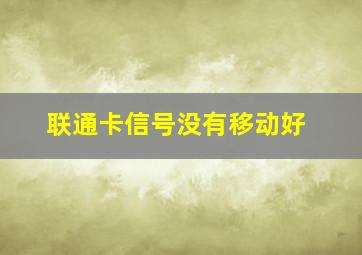 联通卡信号没有移动好